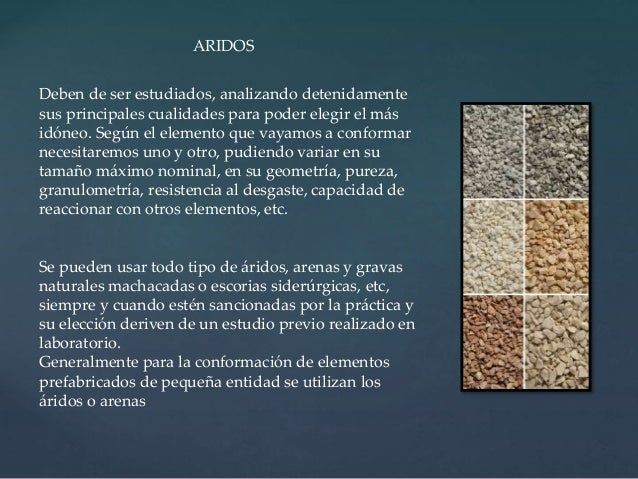 ARIDOS

Deben de ser estudiados, analizando detenidamente sus principales cualidades para poder elegir el más idóneo. Según el elemento que vayamos a conformar necesitaremos uno y otro, pudiendo variar en su tamaño máximo nominal, en su geometría, pureza, granulometría, resistencia al desgaste, capacidad de reaccionar con otros elementos, etc.

Se pueden usar todo tipo de áridos, arenas y gravas naturales machacadas o escorias siderúrgicas, etc, siempre y cuando estén sancionadas por la práctica y su elección deriven de un estudio previo realizado en laboratorio.
Generalmente para la conformación de elementos prefabricados de pequeña entidad se utilizan los áridos o arenas